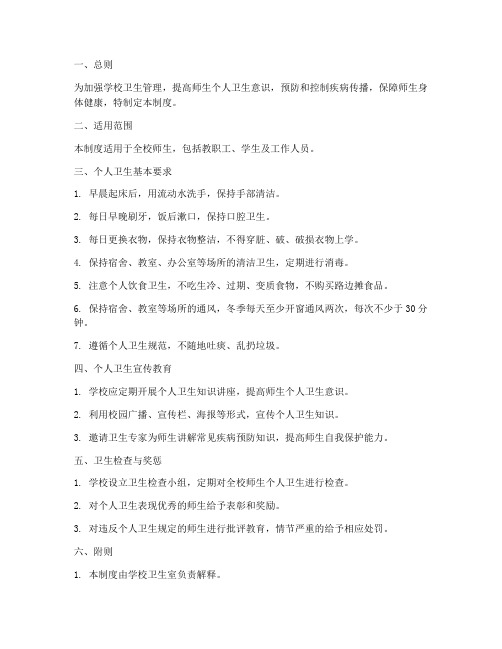 一、总则

为加强学校卫生管理，提高师生个人卫生意识，预防和控制疾病传播，保障师生身体健康，特制定本制度。

二、适用范围

本制度适用于全校师生，包括教职工、学生及工作人员。

三、个人卫生基本要求

1. 早晨起床后，用流动水洗手，保持手部清洁。

2. 每日早晚刷牙，饭后漱口，保持口腔卫生。

3. 每日更换衣物，保持衣物整洁，不得穿脏、破、破损衣物上学。

4. 保持宿舍、教室、办公室等场所的清洁卫生，定期进行消毒。

5. 注意个人饮食卫生，不吃生冷、过期、变质食物，不购买路边摊食品。

6. 保持宿舍、教室等场所的通风，冬季每天至少开窗通风两次，每次不少于 30 分钟。

7. 遵循个人卫生规范，不随地吐痰、乱扔垃圾。

四、个人卫生宣传教育

1. 学校应定期开展个人卫生知识讲座，提高师生个人卫生意识。

2. 利用校园广播、宣传栏、海报等形式，宣传个人卫生知识。

3. 邀请卫生专家为师生讲解常见疾病预防知识，提高师生自我保护能力。

五、卫生检查与奖惩

1. 学校设立卫生检查小组，定期对全校师生个人卫生进行检查。

2. 对个人卫生表现优秀的师生给予表彰和奖励。

3. 对违反个人卫生规定的师生进行批评教育，情节严重的给予相应处罚。

六、附则

1. 本制度由学校卫生室负责解释。